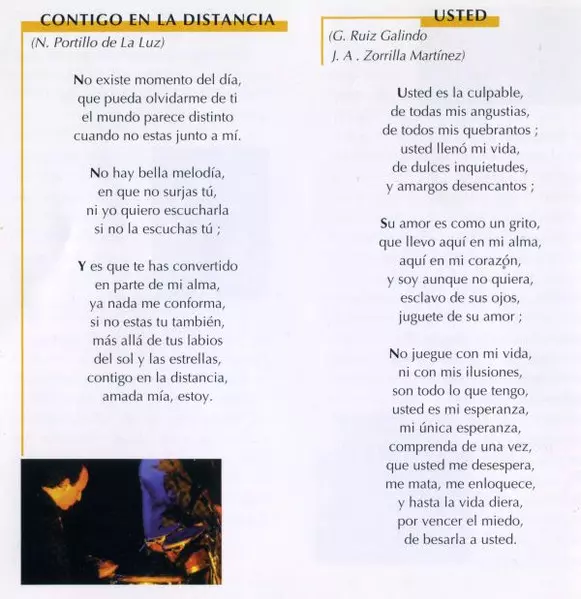 CONTIGO EN LA DISTANCIA
(N. Portillo de La Luz)

No existe momento del día,
que pueda olvidarme de ti
el mundo parece distinto
cuando no estas junto a mí.

No hay bella melodía,
en que no surjas tú,
ni yo quiero escucharla
si no la escuchas tú ;

Y es que te has convertido
en parte de mi alma,
ya nada me conforma,
si no estas tu también,
más allá de tus labios
del sol y las estrellas,
contigo en la distancia,
amada mía, estoy.

USTED
(G. Ruiz Galindo
J. A . Zorrilla Martínez)

Usted es la culpable,
de todas mis angustias,
de todos mis quebrantos ;
usted llenó mi vida,
de dulces inquietudes,
y amargos desencantos ;

Su amor es como un grito,
que llevo aquí en mi alma,
aquí en mi corazón,
y soy aunque no quiera,
esclavo de sus ojos,
juguete de su amor ;

No juegue con mi vida,
ni con mis ilusiones,
son todo lo que tengo,
usted es mi esperanza,
mi única esperanza,
comprenda de una vez,
que usted me desespera,
me mata, me enloquece,
y hasta la vida diera,
por vencer el miedo,
de besarla a usted.